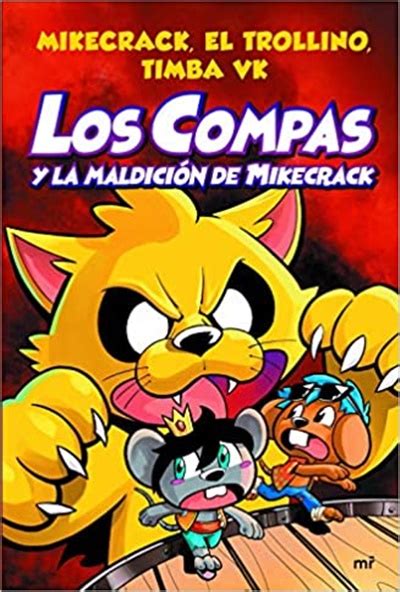 MIKECRACK, EL TROLLINO, TIMBA VK

LOS COMPAS
Y LA MALDICIÓN DE MIKECRACK

mr